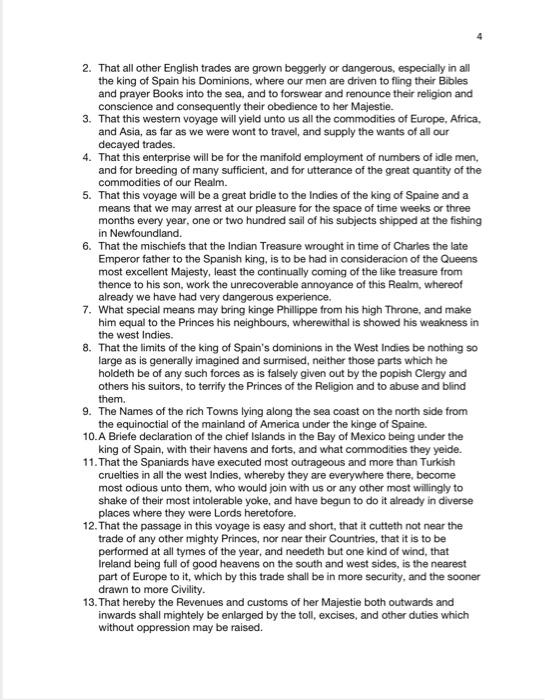 4

2. That all other English trades are grown beggerly or dangerous, especially in all the king of Spain his Dominions, where our men are driven to fling their Bibles and prayer Books into the sea, and to forswear and renounce their religion and conscience and consequently their obedience to her Majestie.
3. That this western voyage will yield unto us all the commodities of Europe, Africa, and Asia, as far as we were wont to travel, and supply the wants of all our decayed trades.
4. That this enterprise will be for the manifold employment of numbers of idle men, and for breeding of many sufficient, and for utterance of the great quantity of the commodities of our Realm.
5. That this voyage will be a great bridle to the Indies of the king of Spaine and a means that we may arrest at our pleasure for the space of time weeks or three months every year, one or two hundred sail of his subjects shipped at the fishing in Newfoundland.
6. That the mischiefs that the Indian Treasure wrought in time of Charles the late Emperor father to the Spanish king, is to be had in consideracion of the Queens most excellent Majesty, least the continually coming of the like treasure from thence to his son, work the unrecoverable annoyance of this Realm, whereof already we have had very dangerous experience.
7. What special means may bring kinge Phillippe from his high Throne, and make him equal to the Princes his neighbours, wherewithal is showed his weakness in the west Indies.
8. That the limits of the king of Spain's dominions in the West Indies be nothing so large as is generally imagined and surmised, neither those parts which he holdeth be of any such forces as is falsely given out by the popish Clergy and others his suitors, to terrify the Princes of the Religion and to abuse and blind them.
9. The Names of the rich Towns lying along the sea coast on the north side from the equinoctial of the mainland of America under the kinge of Spaine.
10. A Briefe declaration of the chief Islands in the Bay of Mexico being under the king of Spain, with their havens and forts, and what commodities they yeide.
11. That the Spaniards have executed most outrageous and more than Turkish cruelties in all the west Indies, whereby they are everywhere there, become most odious unto them, who would join with us or any other most willingly to shake of their most intolerable yoke, and have begun to do it already in diverse places where they were Lords heretofore.
12. That the passage in this voyage is easy and short, that it cutteth not near the trade of any other mighty Princes, nor near their Countries, that it is to be performed at all tymes of the year, and needeth but one kind of wind, that Ireland being full of good heavens on the south and west sides, is the nearest part of Europe to it, which by this trade shall be in more security, and the sooner drawn to more Civility.
13. That hereby the Revenues and customs of her Majestie both outwards and inwards shall mightely be enlarged by the toll, excises, and other duties which without oppression may be raised.